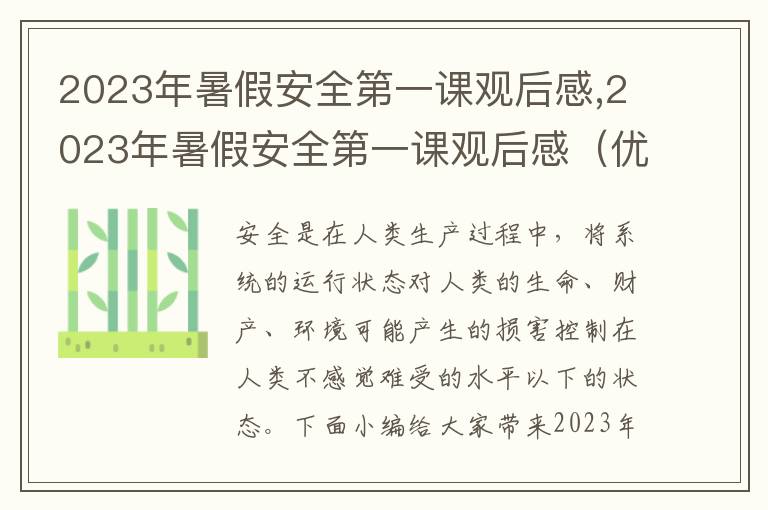 2023年暑假安全第一课观后感,2023年暑假安全第一课观后感（优

安全是在人类生产过程中，将系统的运行状态对人类的生命、财产、环境可能产生的损害控制在人类不感觉难受的水平以下的状态。下面小编给大家带来2023年